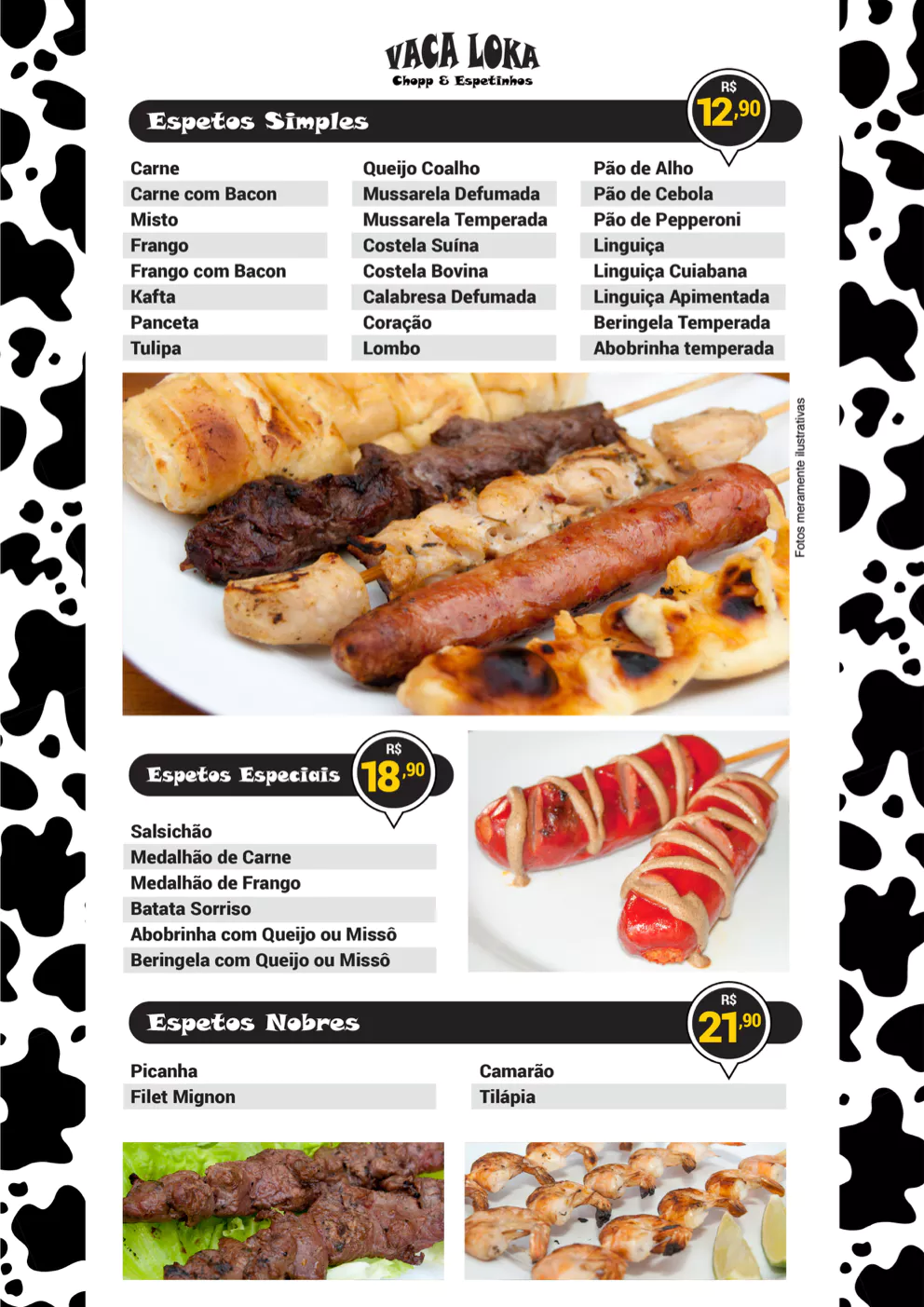 VACA LOKA
Chopp & Espetinhos

Espetos Simples

R$
12,90

Carne
Carne com Bacon
Misto
Frango
Frango com Bacon
Kafta
Panceta
Tulipa

Queijo Coalho
Mussarela Defumada
Mussarela Temperada
Costela Suína
Costela Bovina
Calabresa Defumada
Coração
Lombo

Pão de Alho
Pão de Cebola
Pão de Pepperoni
Linguiça
Linguiça Cuiabana
Linguiça Apimentada
Beringela Temperada
Abobrinha temperada

Fotos meramente ilustrativas

Espetos Especiais

R$
18,90

Salsichão
Medalhão de Carne
Medalhão de Frango
Batata Sorriso
Abobrinha com Queijo ou Missô
Beringela com Queijo ou Missô

Espetos Nobres

R$
21,90

Picanha
Filet Mignon

Camarão
Tilápia